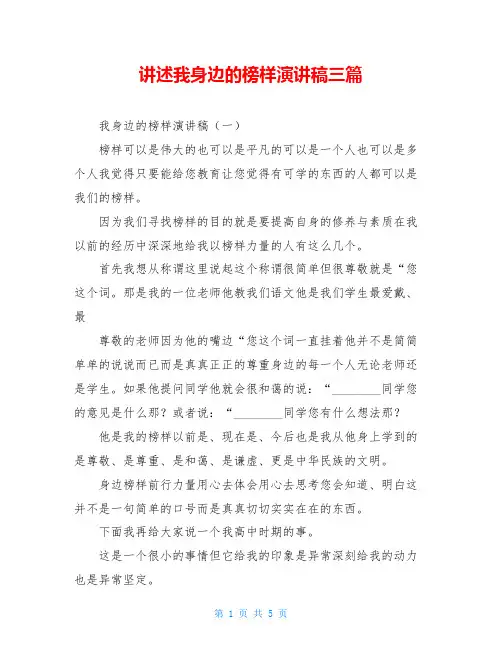 讲述我身边的榜样演讲稿三篇

我身边的榜样演讲稿（一）

榜样可以是伟大的也可以是平凡的可以是一个人也可以是多个人我觉得只要能给您教育让您觉得有可学的东西的人都可以是我们的榜样。

因为我们寻找榜样的目的就是要提高自身的修养与素质在我以前的经历中深深地给我以榜样力量的人有这么几个。

首先我想从称谓这里说起这个称谓很简单但很尊敬就是“您这个词。那是我的一位老师他教我们语文他是我们学生最爱戴、最

尊敬的老师因为他的嘴边“您这个词一直挂着他并不是简简单单的说说而已而是真真正正的尊重身边的每一个人无论老师还是学生。如果他提问同学他就会很和蔼的说：“________同学您的意见是什么那？或者说：“________同学您有什么想法那？

他是我的榜样以前是、现在是、今后也是我从他身上学到的是尊敬、是尊重、是和蔼、是谦虚、更是中华民族的文明。

身边榜样前行力量用心去体会用心去思考您会知道、明白这并不是一句简单的口号而是真真切切实实在在的东西。

下面我再给大家说一个我高中时期的事。

这是一个很小的事情但它给我的印象是异常深刻给我的动力也是异常坚定。

第 1 页 共 5 页